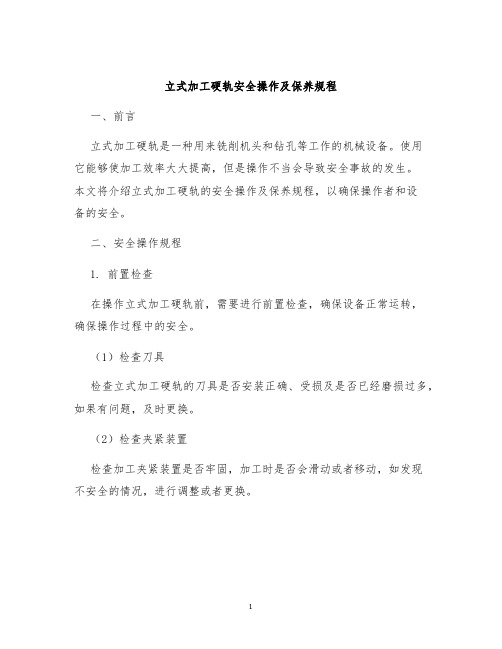 立式加工硬轨安全操作及保养规程

一、前言

立式加工硬轨是一种用来铣削机头和钻孔等工作的机械设备。使用它能够使加工效率大大提高，但是操作不当会导致安全事故的发生。本文将介绍立式加工硬轨的安全操作及保养规程，以确保操作者和设备的安全。

二、安全操作规程

1. 前置检查

在操作立式加工硬轨前，需要进行前置检查，确保设备正常运转，确保操作过程中的安全。

（1）检查刀具

检查立式加工硬轨的刀具是否安装正确、受损及是否已经磨损过多，如果有问题，及时更换。

（2）检查夹紧装置

检查加工夹紧装置是否牢固，加工时是否会滑动或者移动，如发现不安全的情况，进行调整或者更换。

1